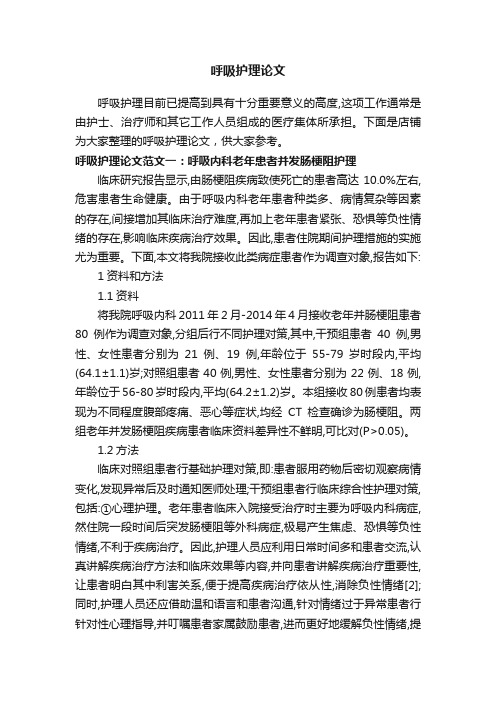 呼吸护理论文

呼吸护理目前已提高到具有十分重要意义的高度,这项工作通常是由护士、治疗师和其它工作人员组成的医疗集体所承担。下面是店铺为大家整理的呼吸护理论文，供大家参考。

呼吸护理论文范文一：呼吸内科老年患者并发肠梗阻护理

临床研究报告显示,由肠梗阻疾病致使死亡的患者高达 10.0%左右,危害患者生命健康。由于呼吸内科老年患者种类多、病情复杂等因素的存在,间接增加其临床治疗难度,再加上老年患者紧张、恐惧等负性情绪的存在,影响临床疾病治疗效果。因此,患者住院期间护理措施的实施尤为重要。下面,本文将我院接收此类病症患者作为调查对象,报告如下:

1 资料和方法

1.1 资料

将我院呼吸内科 2011 年 2 月-2014 年 4 月接收老年并肠梗阻患者 80 例作为调查对象,分组后行不同护理对策,其中,干预组患者 40 例,男性、女性患者分别为 21 例、19 例,年龄位于 55-79 岁时段内,平均(64.1±1.1)岁;对照组患者 40 例,男性、女性患者分别为 22 例、18 例,年龄位于 56-80 岁时段内,平均(64.2±1.2)岁。本组接收 80 例患者均表现为不同程度腹部疼痛、恶心等症状,均经 CT 检查确诊为肠梗阻。两组老年并发肠梗阻疾病患者临床资料差异性不鲜明,可比对(P>0.05)。

1.2 方法

临床对照组患者行基础护理对策,即:患者服用药物后密切观察病情变化,发现异常后及时通知医师处理;干预组患者行临床综合性护理对策,包括:①心理护理。老年患者临床入院接受治疗时主要为呼吸内科病症,然住院一段时间后突发肠梗阻等外科病症,极易产生焦虑、恐惧等负性情绪,不利于疾病治疗。因此,护理人员应利用日常时间多和患者交流,认真讲解疾病治疗方法和临床效果等内容,并向患者讲解疾病治疗重要性,让患者明白其中利害关系,便于提高疾病治疗依从性,消除负性情绪[2];同时,护理人员还应借助温和语言和患者沟通,针对情绪过于异常患者行针对性心理指导,并叮嘱患者家属鼓励患者,进而更好地缓解负性情绪,提